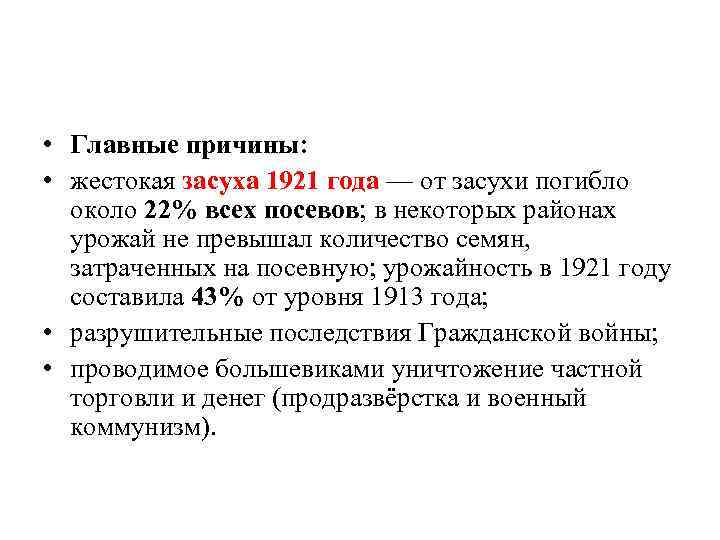 • Главные причины:

• жестокая засуха 1921 года — от засухи погибло около 22% всех посевов; в некоторых районах урожай не превышал количество семян, затраченных на посевную; урожайность в 1921 году составила 43% от уровня 1913 года;

• разрушительные последствия Гражданской войны;

• проводимое большевиками уничтожение частной торговли и денег (продразвёрстка и военный коммунизм).